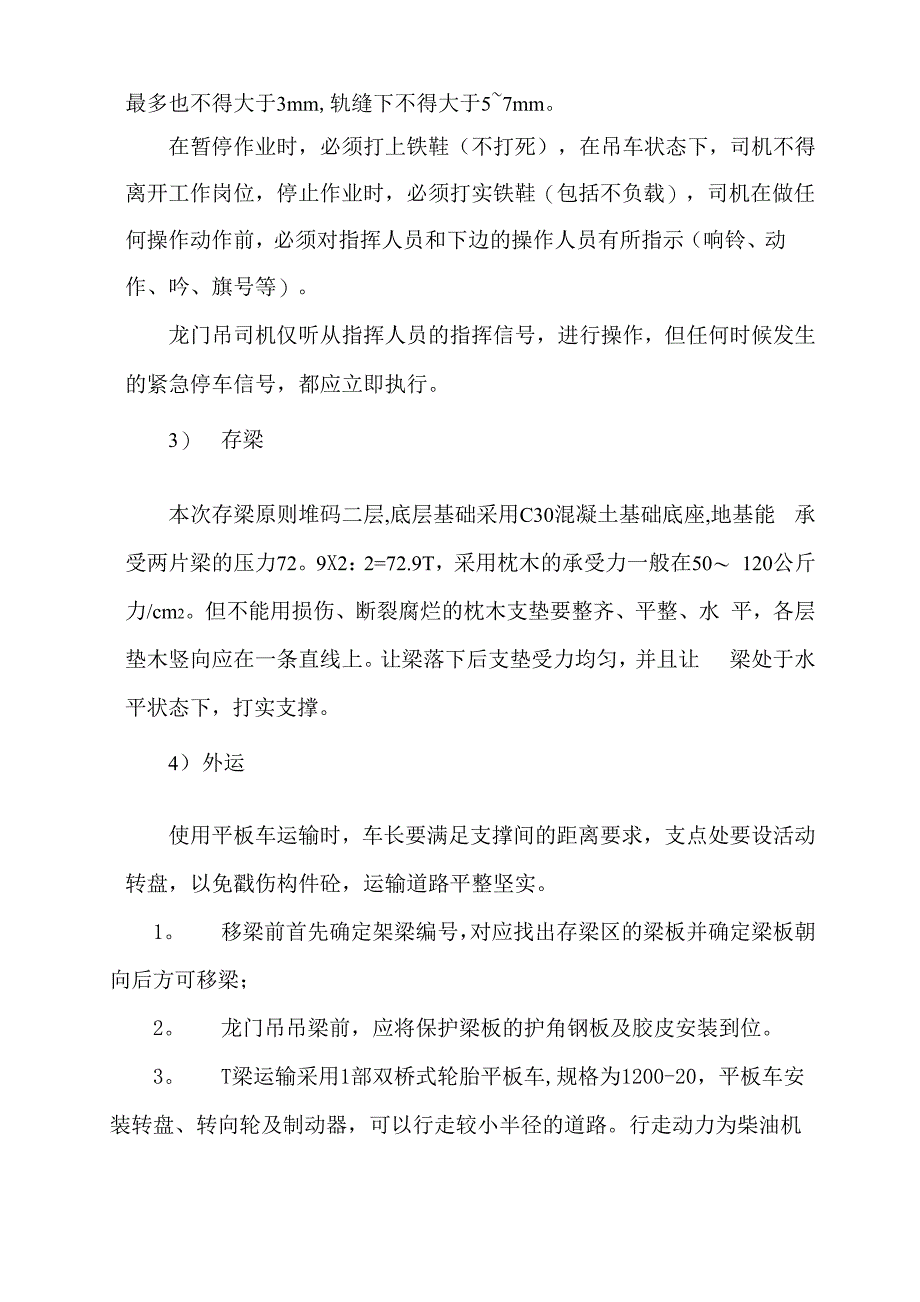 最多也不得大于3mm，轨缝下不得大于5~7mm。

在暂停作业时，必须打上铁鞋（不打死），在吊车状态下，司机不得离开工作岗位，停止作业时，必须打实铁鞋（包括不负载），司机在做任何操作动作前，必须对指挥人员和下边的操作人员有所指示（响铃、动作、吟、旗号等）。

龙门吊司机仅听从指挥人员的指挥信号，进行操作，但任何时候发生的紧急停车信号，都应立即执行。

3） 存梁

本次存梁原则堆码二层,底层基础采用C30混凝土基础底座,地基能 承受两片梁的压力72。9X2：2=72.9T，采用枕木的承受力一般在50～ 120公斤力/cm2。但不能用损伤、断裂腐烂的枕木支垫要整齐、平整、水 平，各层垫木竖向应在一条直线上。让梁落下后支垫受力均匀，并且让 梁处于水平状态下，打实支撑。

4）外运

使用平板车运输时，车长要满足支撑间的距离要求，支点处要设活动转盘，以免戳伤构件砼，运输道路平整坚实。

1。 移梁前首先确定架梁编号，对应找出存梁区的梁板并确定梁板朝向后方可移梁；

2。 龙门吊吊梁前，应将保护梁板的护角钢板及胶皮安装到位。

3。 T梁运输采用1部双桥式轮胎平板车，规格为1200-20，平板车安装转盘、转向轮及制动器，可以行走较小半径的道路。行走动力为柴油机